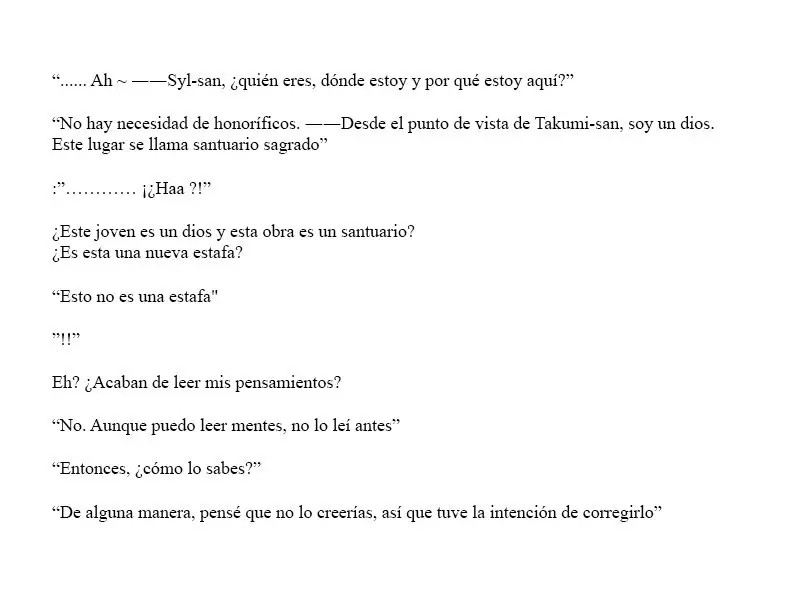 “...... Ah ~ ——Syl-san, ¿quién eres, dónde estoy y por qué estoy aquí?”

“No hay necesidad de honoríficos. ——Desde el punto de vista de Takumi-san, soy un dios. Este lugar se llama santuario sagrado”

:”………… ¡¿Haa ?!”

¿Este joven es un dios y esta obra es un santuario?
¿Es esta una nueva estafa?

“Esto no es una estafa"

”!!”

Eh? ¿Acaban de leer mis pensamientos?

“No. Aunque puedo leer mentes, no lo leí antes”

“Entonces, ¿cómo lo sabes?”

“De alguna manera, pensé que no lo creerías, así que tuve la intención de corregirlo”